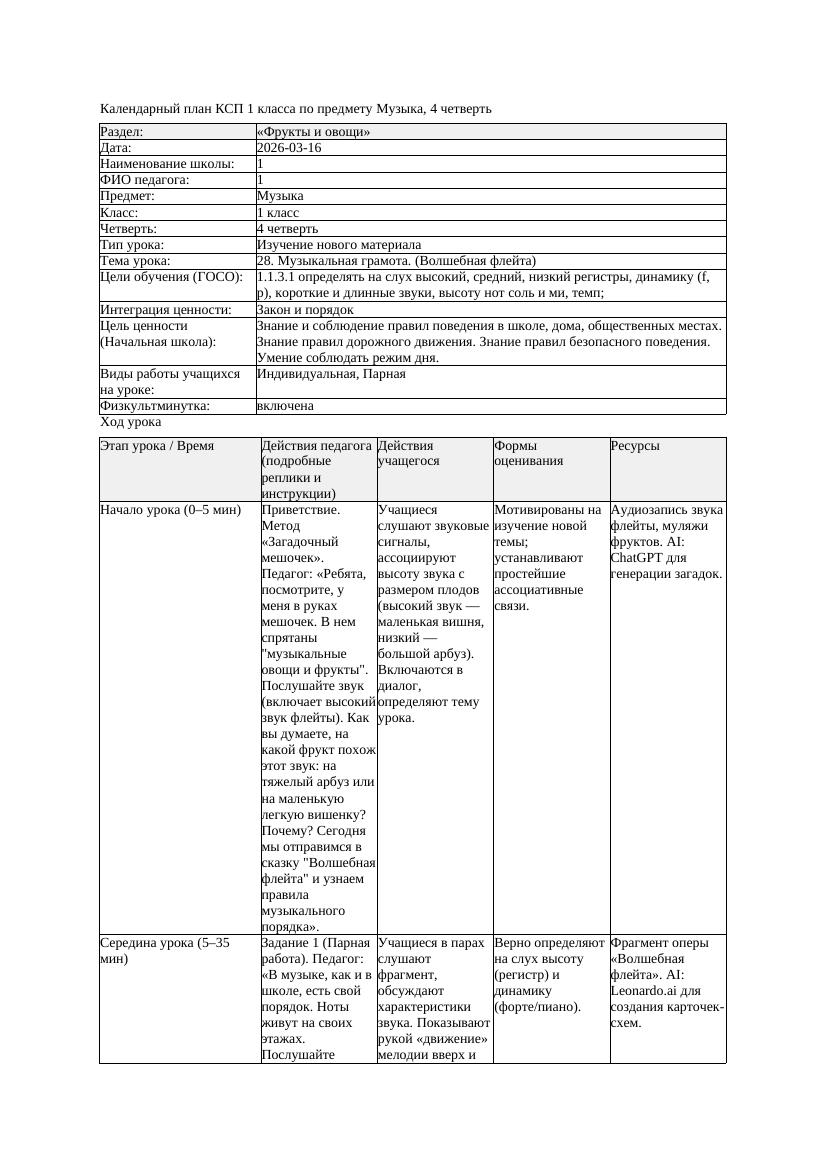 Календарный план КСП 1 класса по предмету Музыка, 4 четверть

| Раздел: | «Фрукты и овощи» |
|---|---|
| Дата: | 2026-03-16 |
| Наименование школы: | 1 |
| ФИО педагога: | 1 |
| Предмет: | Музыка |
| Класс: | 1 класс |
| Четверть: | 4 четверть |
| Тип урока: | Изучение нового материала |
| Тема урока: | 28. Музыкальная грамота. (Волшебная флейта) |
| Цели обучения (ГОСО): | 1.1.3.1 определять на слух высокий, средний, низкий регистры, динамику (f, p), короткие и длинные звуки, высоту нот соль и ми, темп; |
| Интеграция ценности: | Закон и порядок |
| Цель ценности (Начальная школа): | Знание и соблюдение правил поведения в школе, дома, общественных местах. Знание правил дорожного движения. Знание правил безопасного поведения. Умение соблюдать режим дня. |
| Виды работы учащихся на уроке: | Индивидуальная, Парная |
| Физкультминутка: | включена |

Ход урока

| Этап урока / Время | Действия педагога (подробные реплики и инструкции) | Действия учащегося | Формы оценивания | Ресурсы |
|---|---|---|---|---|
| Начало урока (0–5 мин) | Приветствие. Метод «Загадочный мешочек». Педагог: «Ребята, посмотрите, у меня в руках мешочек. В нем спрятаны "музыкальные овощи и фрукты". Послушайте звук (включает высокий звук флейты). Как вы думаете, на какой фрукт похож этот звук: на тяжелый арбуз или на маленькую легкую вишенку? Почему? Сегодня мы отправимся в сказку "Волшебная флейта" и узнаем правила музыкального порядка». | Учащиеся слушают звуковые сигналы, ассоциируют высоту звука с размером плодов (высокий звук — маленькая вишня, низкий — большой арбуз). Включаются в диалог, определяют тему урока. | Мотивированы на изучение новой темы; устанавливают простейшие ассоциативные связи. | Аудиозапись звука флейты, муляжи фруктов. AI: ChatGPT для генерации загадок. |
| Середина урока (5–35 мин) | Задание 1 (Парная работа). Педагог: «В музыке, как и в школе, есть свой порядок. Ноты живут на своих этажах. Послушайте | Учащиеся в парах слушают фрагмент, обсуждают характеристики звука. Показывают рукой «движение» мелодии вверх и | Верно определяют на слух высоту (регистр) и динамику (форте/пиано). | Фрагмент оперы «Волшебная флейта». AI: Leonardo.ai для создания карточек-схем. |